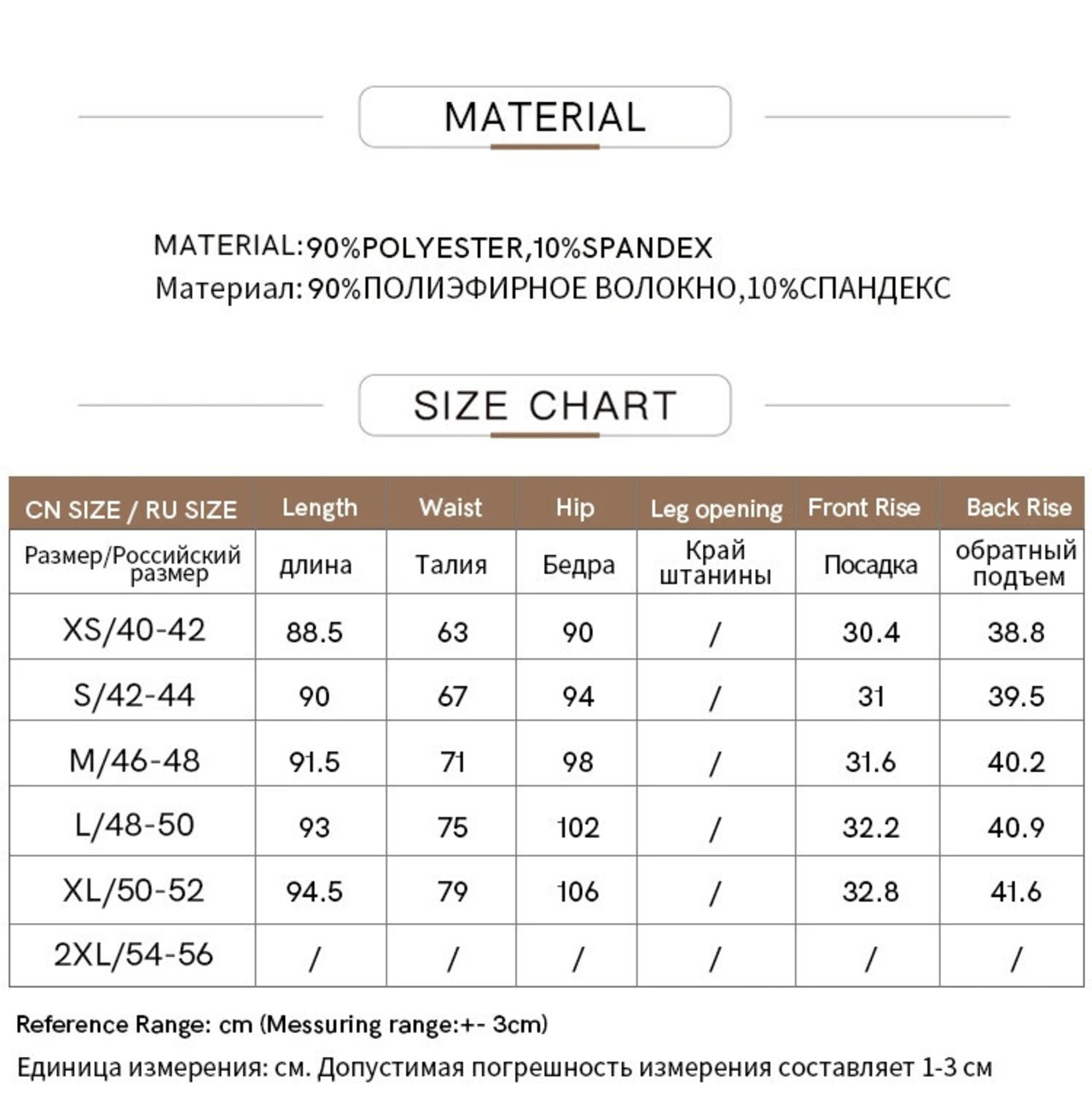 MATERIAL

MATERIAL:90%POLYESTER,10%SPANDEX
Материал: 90%ПОЛИЭФИРНОЕ ВОЛОКНО,10%СПАНДЕКС

SIZE CHART

| CN SIZE / RU SIZE | Length | Waist | Hip | Leg opening | Front Rise | Back Rise |
|---|---|---|---|---|---|---|
| Размер/Российский размер | длина | Талия | Бедра | Край штанины | Посадка | обратный подъем |
| XS/40-42 | 88.5 | 63 | 90 | / | 30.4 | 38.8 |
| S/42-44 | 90 | 67 | 94 | / | 31 | 39.5 |
| M/46-48 | 91.5 | 71 | 98 | / | 31.6 | 40.2 |
| L/48-50 | 93 | 75 | 102 | / | 32.2 | 40.9 |
| XL/50-52 | 94.5 | 79 | 106 | / | 32.8 | 41.6 |
| 2XL/54-56 | / | / | / | / | / | / |

Reference Range: cm (Messuring range:+- 3cm)
Единица измерения: см. Допустимая погрешность измерения составляет 1-3 см